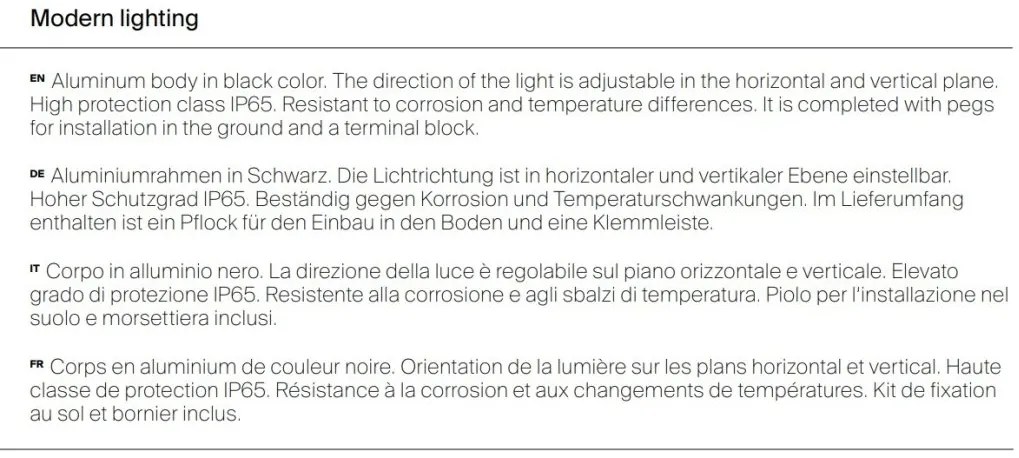 Modern lighting

EN Aluminum body in black color. The direction of the light is adjustable in the horizontal and vertical plane. High protection class IP65. Resistant to corrosion and temperature differences. It is completed with pegs for installation in the ground and a terminal block.

DE Aluminiumrahmen in Schwarz. Die Lichtrichtung ist in horizontaler und vertikaler Ebene einstellbar. Hoher Schutzgrad IP65. Beständig gegen Korrosion und Temperaturschwankungen. Im Lieferumfang enthalten ist ein Pflock für den Einbau in den Boden und eine Klemmleiste.

IT Corpo in alluminio nero. La direzione della luce è regolabile sul piano orizzontale e verticale. Elevato grado di protezione IP65. Resistente alla corrosione e agli sbalzi di temperatura. Piolo per l'installazione nel suolo e morsettiera inclusi.

FR Corps en aluminium de couleur noire. Orientation de la lumière sur les plans horizontal et vertical. Haute classe de protection IP65. Résistance à la corrosion et aux changements de températures. Kit de fixation au sol et bornier inclus.